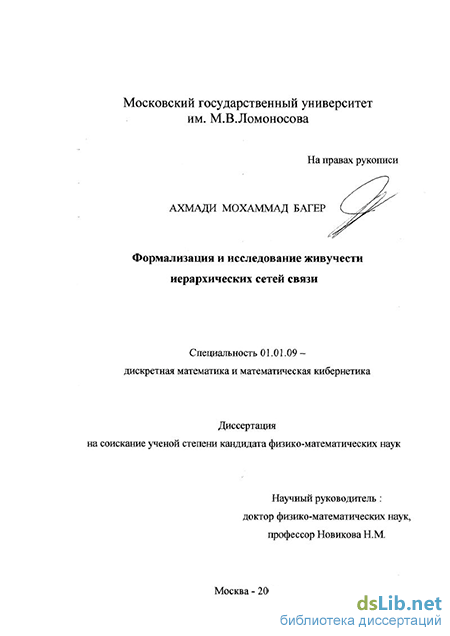 Московский государственный университет
им. М.В.Ломоносова

На правах рукописи

АХМАДИ МОХАММАД БАГЕР

Формализация и исследование живучести
иерархических сетей связи

Специальность 01.01.09 –
дискретная математика и математическая кибернетика

Диссертация
на соискание ученой степени кандидата физико-математических наук

Научный руководитель :
доктор физико-математических наук,
профессор Новикова Н.М.

Москва - 20

dsLib.net
библиотека диссертаций